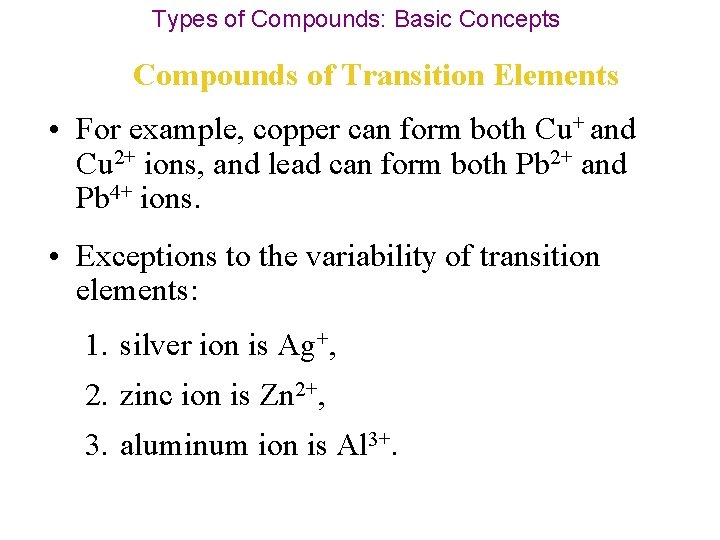 Types of Compounds: Basic Concepts

Compounds of Transition Elements

• For example, copper can form both $Cu^{+}$ and $Cu^{2+}$ ions, and lead can form both $Pb^{2+}$ and $Pb^{4+}$ ions.

• Exceptions to the variability of transition elements:

1. silver ion is $Ag^{+}$,

2. zinc ion is $Zn^{2+}$,

3. aluminum ion is $Al^{3+}$.